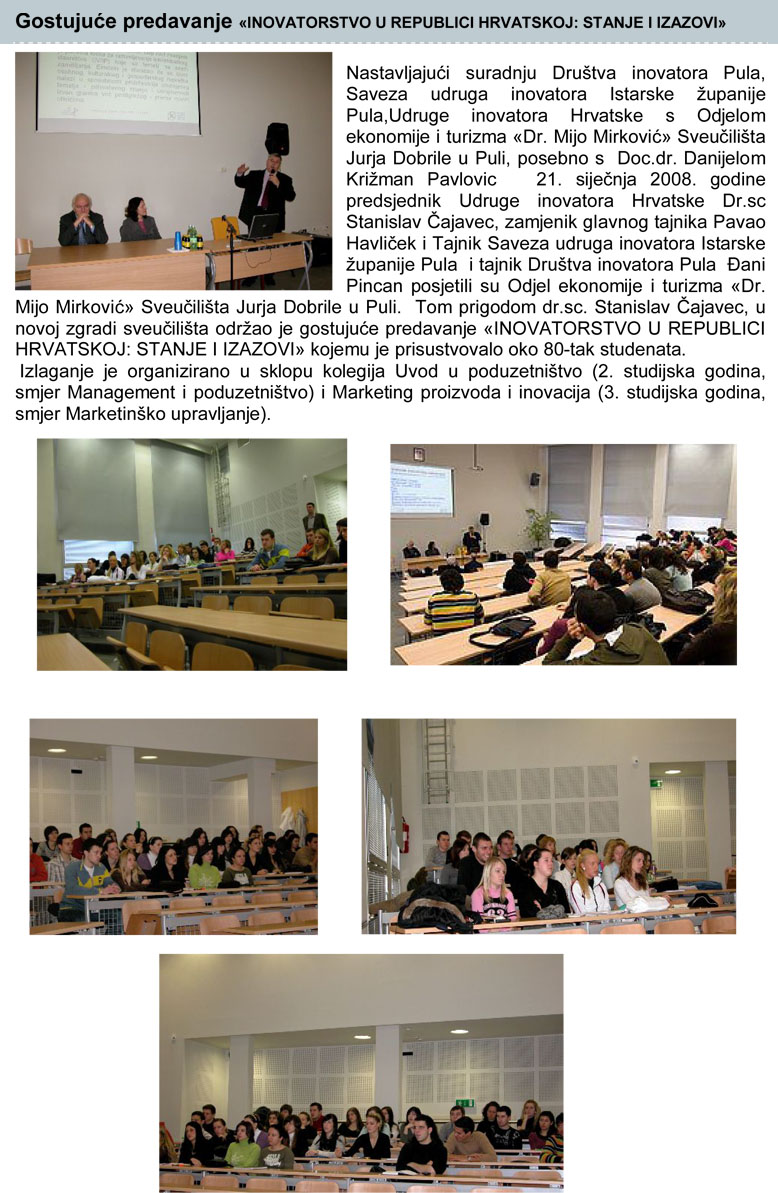 Gostujuće predavanje «INOVATORSTVO U REPUBLICI HRVATSKOJ: STANJE I IZAZOVI»

Nastavljajući suradnju Društva inovatora Pula, Saveza udruga inovatora Istarske županije Pula,Udruge inovatora Hrvatske s Odjelom ekonomije i turizma «Dr. Mijo Mirković» Sveučilišta Jurja Dobrile u Puli, posebno s Doc.dr. Danijelom Križman Pavlovic 21. siječnja 2008. godine predsjednik Udruge inovatora Hrvatske Dr.sc Stanislav Čajavec, zamjenik glavnog tajnika Pavao Havliček i Tajnik Saveza udruga inovatora Istarske županije Pula i tajnik Društva inovatora Pula Đani Pincan posjetili su Odjel ekonomije i turizma «Dr. Mijo Mirković» Sveučilišta Jurja Dobrile u Puli. Tom prigodom dr.sc. Stanislav Čajavec, u novoj zgradi sveučilišta održao je gostujuće predavanje «INOVATORSTVO U REPUBLICI HRVATSKOJ: STANJE I IZAZOVI» kojemu je prisustvovalo oko 80-tak studenata.
Izlaganje je organizirano u sklopu kolegija Uvod u poduzetništvo (2. studijska godina, smjer Management i poduzetništvo) i Marketing proizvoda i inovacija (3. studijska godina, smjer Marketinško upravljanje).